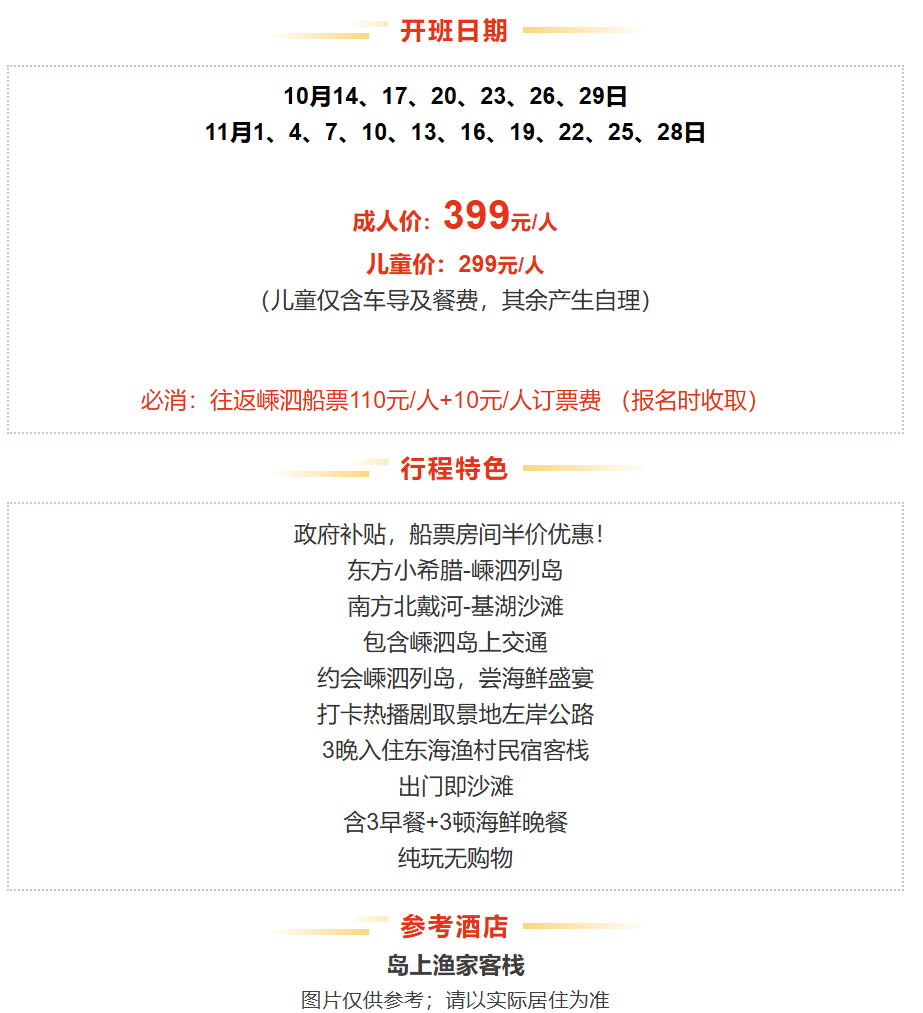 开班日期

10月14、17、20、23、26、29日
11月1、4、7、10、13、16、19、22、25、28日

成人价：399元/人
儿童价：299元/人
（儿童仅含车导及餐费，其余产生自理）

必消：往返嵊泗船票110元/人+10元/人订票费 （报名时收取）

行程特色

政府补贴，船票房间半价优惠！
东方小希腊-嵊泗列岛
南方北戴河-基湖沙滩
包含嵊泗岛上交通
约会嵊泗列岛，尝海鲜盛宴
打卡热播剧取景地左岸公路
3晚入住东海渔村民宿客栈
出门即沙滩
含3早餐+3顿海鲜晚餐
纯玩无购物

参考酒店

岛上渔家客栈
图片仅供参考；请以实际居住为准